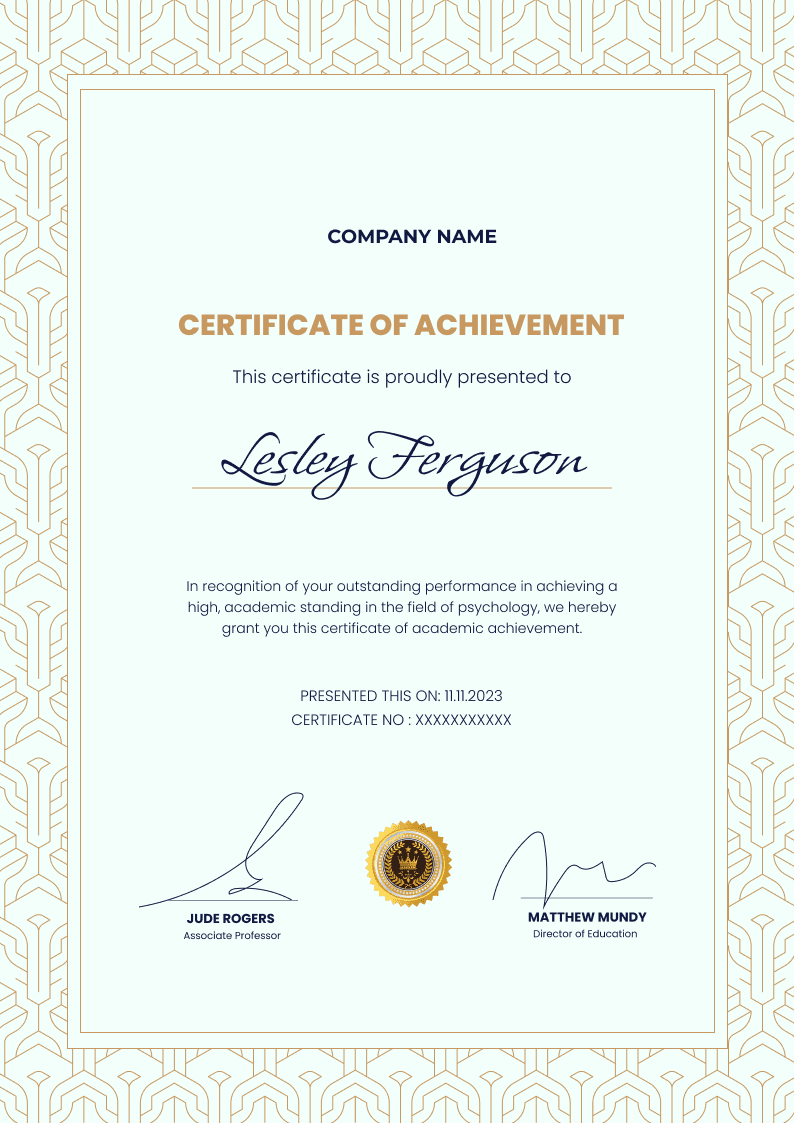 COMPANY NAME

CERTIFICATE OF ACHIEVEMENT

This certificate is proudly presented to

Lesley Ferguson

In recognition of your outstanding performance in achieving a high, academic standing in the field of psychology, we hereby grant you this certificate of academic achievement.

PRESENTED THIS ON: 11.11.2023
CERTIFICATE NO : XXXXXXXXXXX

JUDE ROGERS
Associate Professor

MATTHEW MUNDY
Director of Education